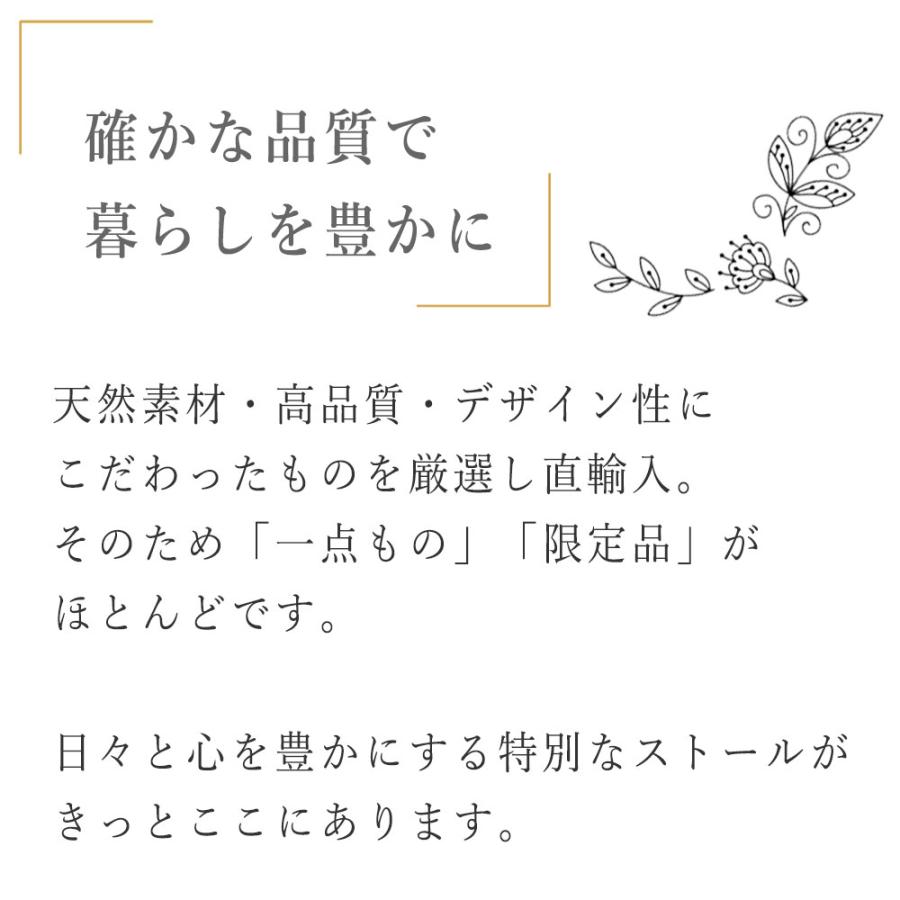 確かな品質で
暮らしを豊かに

天然素材・高品質・デザイン性に
こだわったものを厳選し直輸入。
そのため「一点もの」「限定品」が
ほとんどです。

日々と心を豊かにする特別なストールが
きっとここにあります。